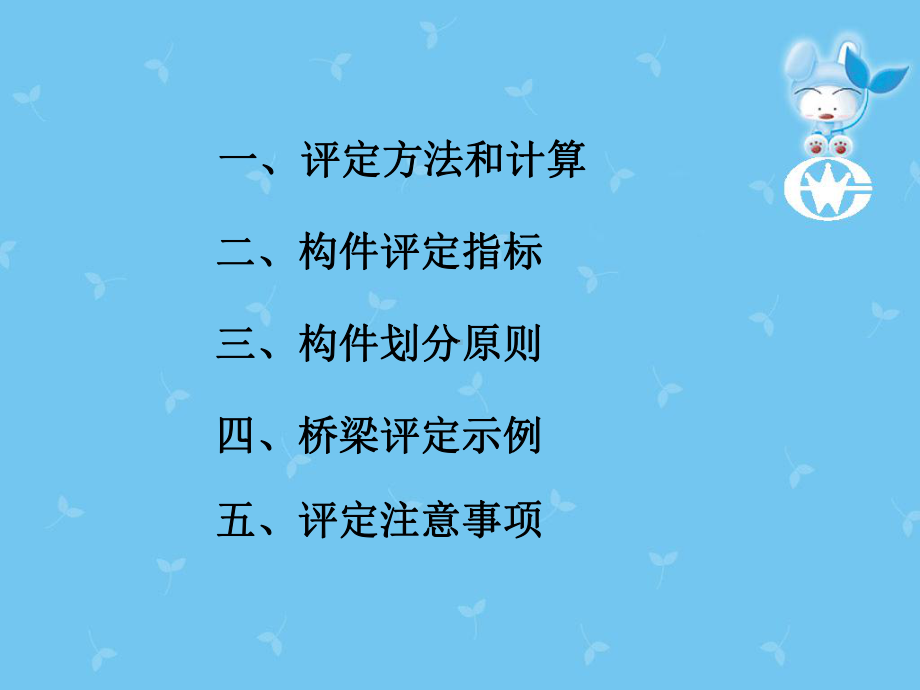 一、评定方法和计算

二、构件评定指标

三、构件划分原则

四、桥梁评定示例

五、评定注意事项